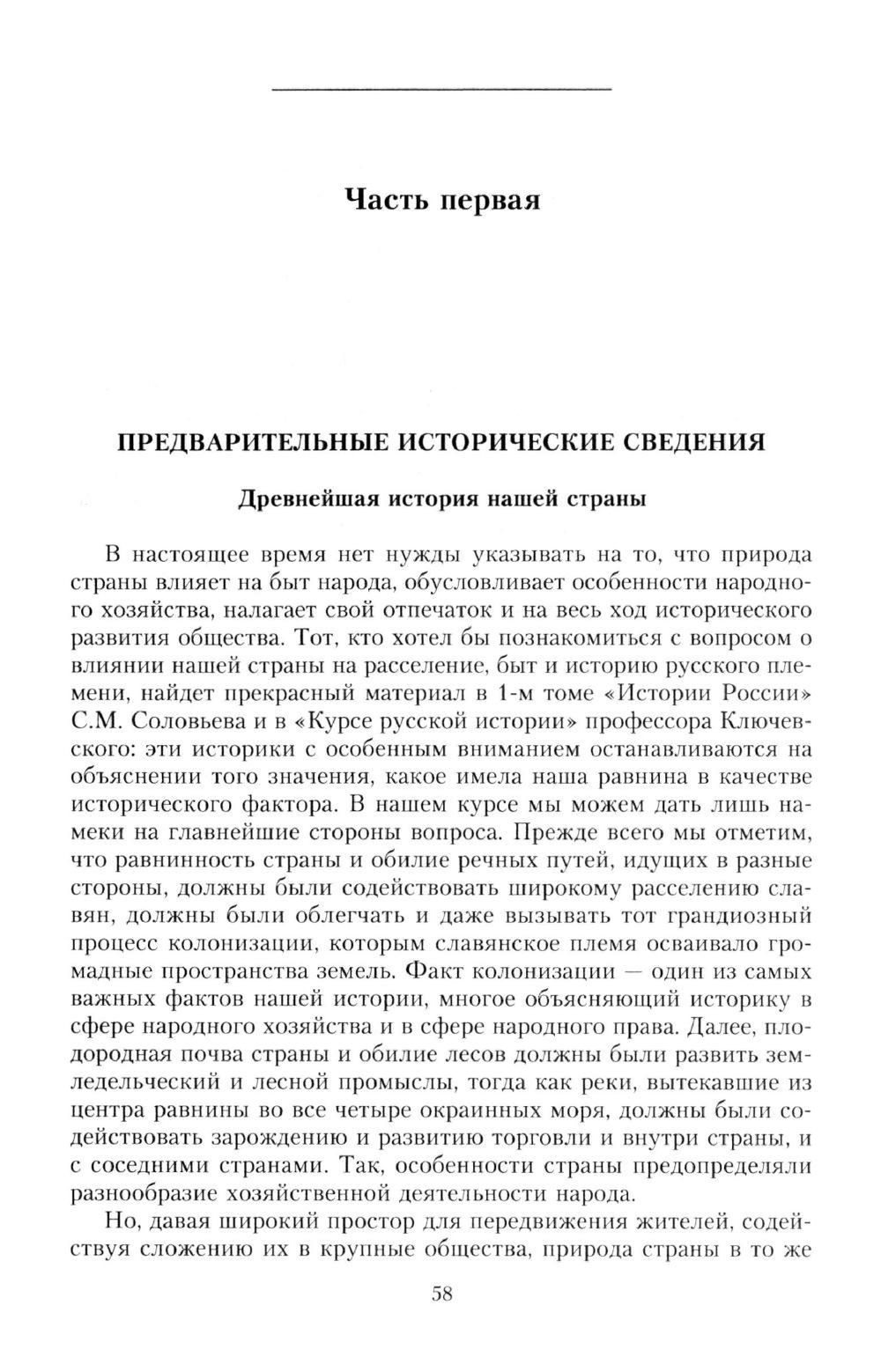 Часть первая

ПРЕДВАРИТЕЛЬНЫЕ ИСТОРИЧЕСКИЕ СВЕДЕНИЯ

Древнейшая история нашей страны

В настоящее время нет нужды указывать на то, что природа страны влияет на быт народа, обусловливает особенности народного хозяйства, налагает свой отпечаток и на весь ход исторического развития общества. Тот, кто хотел бы познакомиться с вопросом о влиянии нашей страны на расселение, быт и историю русского племени, найдет прекрасный материал в 1-м томе «Истории России» С.М. Соловьева и в «Курсе русской истории» профессора Ключевского: эти историки с особенным вниманием останавливаются на объяснении того значения, какое имела наша равнина в качестве исторического фактора. В нашем курсе мы можем дать лишь намеки на главнейшие стороны вопроса. Прежде всего мы отметим, что равнинность страны и обилие речных путей, идущих в разные стороны, должны были содействовать широкому расселению славян, должны были облегчать и даже вызывать тот грандиозный процесс колонизации, которым славянское племя осваивало громадные пространства земель. Факт колонизации — один из самых важных фактов нашей истории, многое объясняющий историку в сфере народного хозяйства и в сфере народного права. Далее, плодородная почва страны и обилие лесов должны были развить земледельческий и лесной промыслы, тогда как реки, вытекавшие из центра равнины во все четыре окраинных моря, должны были содействовать зарождению и развитию торговли и внутри страны, и с соседними странами. Так, особенности страны предопределяли разнообразие хозяйственной деятельности народа.

Но, давая широкий простор для передвижения жителей, содействуя сложению их в крупные общества, природа страны в то же

58